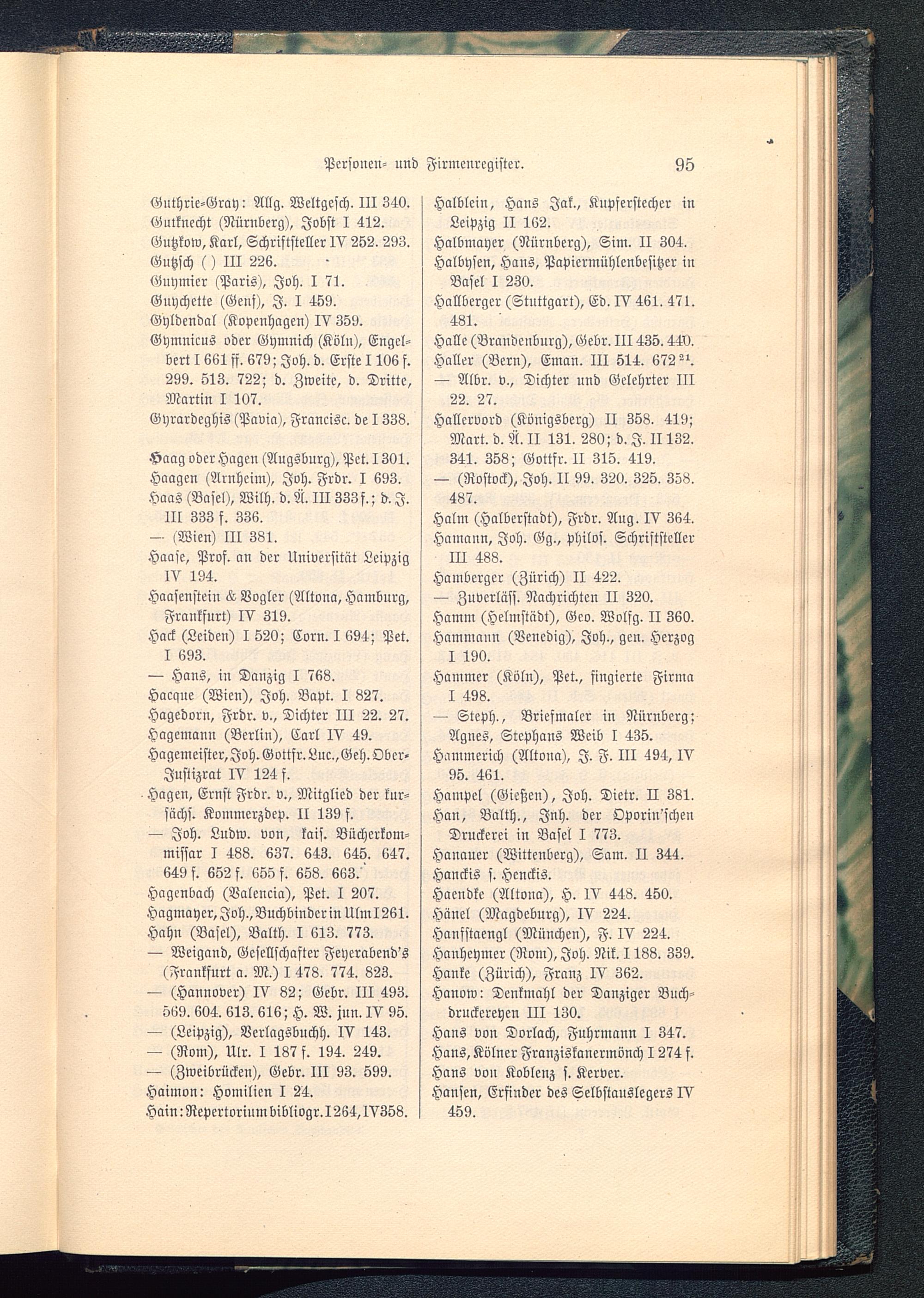 Personen- und Firmenregister. 95

Guthrie-Gray: Allg. Weltgesch. III 340.
Gutknecht (Nürnberg), Jobst I 412.
Gutzkow, Karl, Schriftsteller IV 252. 293.
Gutzsch ( ) III 226.
Guymier (Paris), Joh. I 71.
Guychette (Genf), J. I 459.
Gyldendal (Kopenhagen) IV 359.
Gymnicus oder Gymnich (Köln), Engelbert I 661 ff. 679; Joh. d. Erste I 106 f. 299. 513. 722; d. Zweite, d. Dritte, Martin I 107.
Gyrardeghis (Pavia), Francisc. de I 338.

Haag oder Hagen (Augsburg), Pet. I 301.
Haagen (Arnheim), Joh. Frdr. I 693.
Haas (Basel), Wilh. d. Ä. III 333 f.; d. J. III 333 f. 336.
— (Wien) III 381.
Haase, Prof. an der Universität Leipzig IV 194.
Haasenstein & Vogler (Altona, Hamburg, Frankfurt) IV 319.
Hack (Leiden) I 520; Corn. I 694; Pet. I 693.
— Hans, in Danzig I 768.
Hacque (Wien), Joh. Bapt. I 827.
Hagedorn, Frdr. v., Dichter III 22. 27.
Hagemann (Berlin), Carl IV 49.
Hagemeister, Joh. Gottfr. Luc., Geh. Ober-Justizrat IV 124 f.
Hagen, Ernst Frdr. v., Mitglied der kursächs. Kommerzdep. II 139 f.
— Joh. Ludw. von, kais. Bücherkommissar I 488. 637. 643. 645. 647. 649 f. 652 f. 655 f. 658. 663.
Hagenbach (Valencia), Pet. I 207.
Hagmayer, Joh., Buchbinder in Ulm I 261.
Hahn (Basel), Balth. I 613. 773.
— Weigand, Gesellschafter Feyerabend's (Frankfurt a. M.) I 478. 774. 823.
— (Hannover) IV 82; Gebr. III 493. 569. 604. 613. 616; H. W. jun. IV 95.
— (Leipzig), Verlagsbuchh. IV 143.
— (Rom), Ulr. I 187 f. 194. 249.
— (Zweibrücken), Gebr. III 93. 599.
Haimon: Homilien I 24.
Hain: Repertorium bibliogr. I 264, IV 358.

Halblein, Hans Jak., Kupferstecher in Leipzig II 162.
Halbmayer (Nürnberg), Sim. II 304.
Halbysen, Hans, Papiermühlenbesitzer in Basel I 230.
Hallberger (Stuttgart), Ed. IV 461. 471. 481.
Halle (Brandenburg), Gebr. III 435. 440.
Haller (Bern), Eman. III 514. 672$^{21}$.
— Albr. v., Dichter und Gelehrter III 22. 27.
Hallervord (Königsberg) II 358. 419; Mart. d. Ä. II 131. 280; d. J. II 132. 341. 358; Gottfr. II 315. 419.
— (Rostock), Joh. II 99. 320. 325. 358. 487.
Halm (Halberstadt), Frdr. Aug. IV 364.
Hamann, Joh. Gg., philos. Schriftsteller III 488.
Hamberger (Zürich) II 422.
— Zuverläss. Nachrichten II 320.
Hamm (Helmstädt), Geo. Wolfg. II 360.
Hammann (Venedig), Joh., gen. Herzog I 190.
Hammer (Köln), Pet., fingierte Firma I 498.
— Steph., Briefmaler in Nürnberg; Agnes, Stephans Weib I 435.
Hammerich (Altona), J. F. III 494, IV 95. 461.
Hampel (Gießen), Joh. Dietr. II 381.
Han, Balth., Inh. der Oporin'schen Druckerei in Basel I 773.
Hanauer (Wittenberg), Sam. II 344.
Hanckis s. Henckis.
Haendke (Altona), H. IV 448. 450.
Hänel (Magdeburg), IV 224.
Hanfstaengl (München), F. IV 224.
Hanheymer (Rom), Joh. Nik. I 188. 339.
Hanke (Zürich), Franz IV 362.
Hanow: Denkmahl der Danziger Buchdruckereyen III 130.
Hans von Dorlach, Fuhrmann I 347.
Hans, Kölner Franziskanermönch I 274 f.
Hans von Koblenz s. Kerver.
Hansen, Erfinder des Selbstauslegers IV 459.